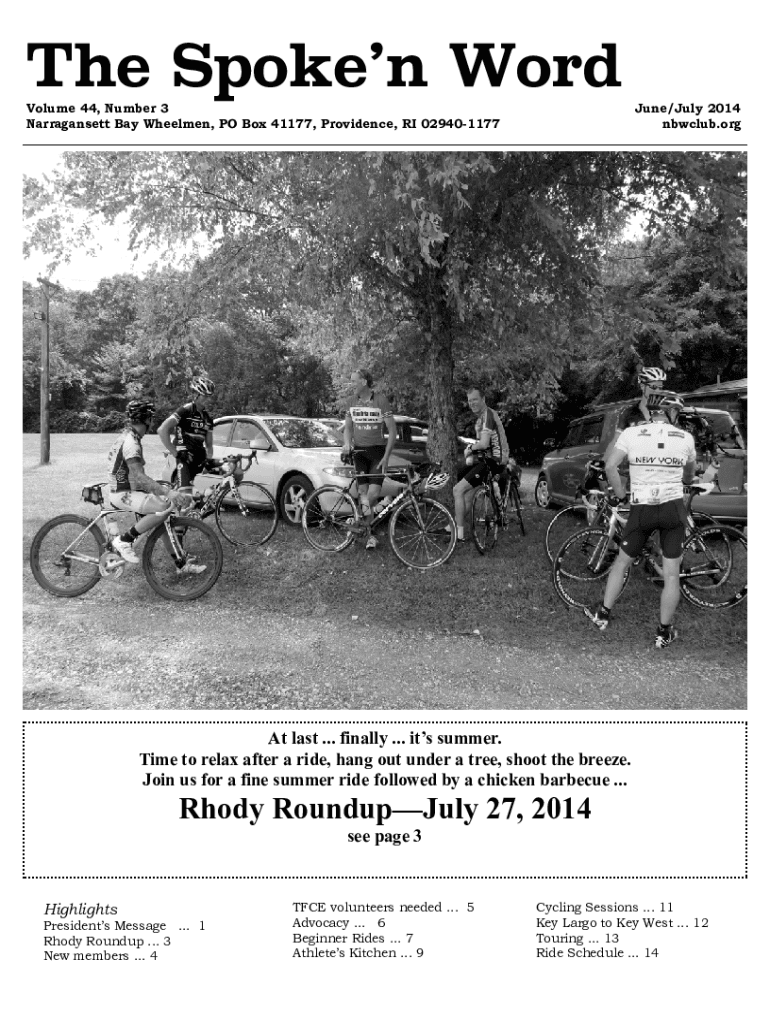 The Spoke'n Word

Volume 44, Number 3
Narragansett Bay Wheelmen, PO Box 41177, Providence, RI 02940-1177

June/July 2014
nbwclub.org

At last ... finally ... it's summer.
Time to relax after a ride, hang out under a tree, shoot the breeze.
Join us for a fine summer ride followed by a chicken barbecue ...

Rhody Roundup—July 27, 2014

see page 3

Highlights
President's Message ... 1
Rhody Roundup ... 3
New members ... 4

TFCE volunteers needed ... 5
Advocacy ... 6
Beginner Rides ... 7
Athlete's Kitchen ... 9

Cycling Sessions ... 11
Key Largo to Key West ... 12
Touring ... 13
Ride Schedule ... 14